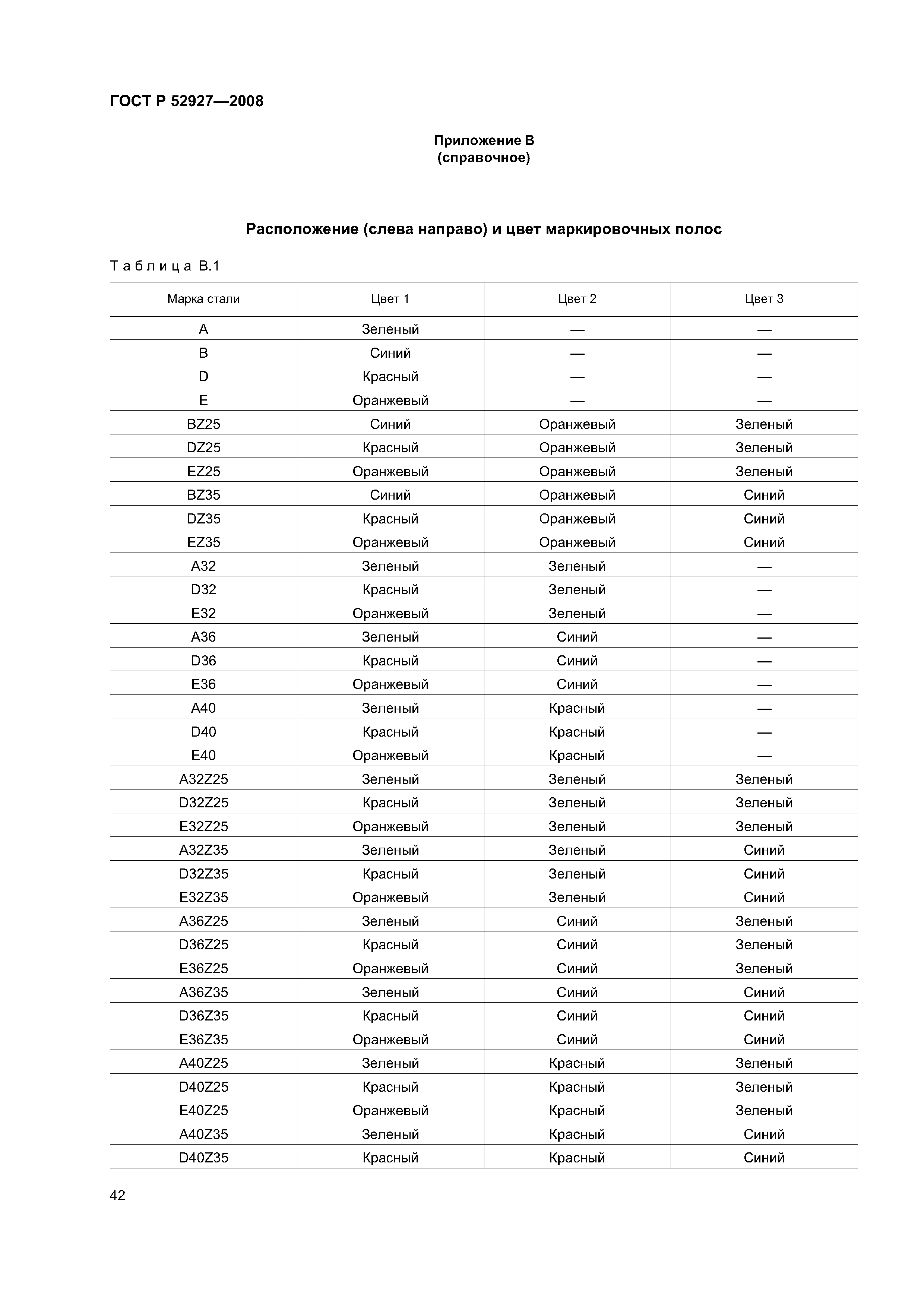 ГОСТ Р 52927—2008

Приложение В
(справочное)

Расположение (слева направо) и цвет маркировочных полос

Таблица В.1

| Марка стали | Цвет 1 | Цвет 2 | Цвет 3 |
|---|---|---|---|
| A | Зеленый | — | — |
| B | Синий | — | — |
| D | Красный | — | — |
| E | Оранжевый | — | — |
| BZ25 | Синий | Оранжевый | Зеленый |
| DZ25 | Красный | Оранжевый | Зеленый |
| EZ25 | Оранжевый | Оранжевый | Зеленый |
| BZ35 | Синий | Оранжевый | Синий |
| DZ35 | Красный | Оранжевый | Синий |
| EZ35 | Оранжевый | Оранжевый | Синий |
| A32 | Зеленый | Зеленый | — |
| D32 | Красный | Зеленый | — |
| E32 | Оранжевый | Зеленый | — |
| A36 | Зеленый | Синий | — |
| D36 | Красный | Синий | — |
| E36 | Оранжевый | Синий | — |
| A40 | Зеленый | Красный | — |
| D40 | Красный | Красный | — |
| E40 | Оранжевый | Красный | — |
| A32Z25 | Зеленый | Зеленый | Зеленый |
| D32Z25 | Красный | Зеленый | Зеленый |
| E32Z25 | Оранжевый | Зеленый | Зеленый |
| A32Z35 | Зеленый | Зеленый | Синий |
| D32Z35 | Красный | Зеленый | Синий |
| E32Z35 | Оранжевый | Зеленый | Синий |
| A36Z25 | Зеленый | Синий | Зеленый |
| D36Z25 | Красный | Синий | Зеленый |
| E36Z25 | Оранжевый | Синий | Зеленый |
| A36Z35 | Зеленый | Синий | Синий |
| D36Z35 | Красный | Синий | Синий |
| E36Z35 | Оранжевый | Синий | Синий |
| A40Z25 | Зеленый | Красный | Зеленый |
| D40Z25 | Красный | Красный | Зеленый |
| E40Z25 | Оранжевый | Красный | Зеленый |
| A40Z35 | Зеленый | Красный | Синий |
| D40Z35 | Красный | Красный | Синий |

42